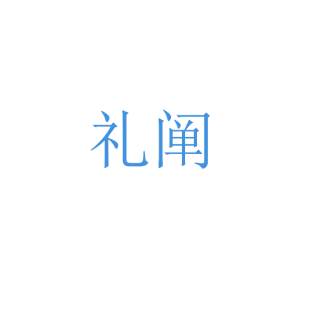 礼阐